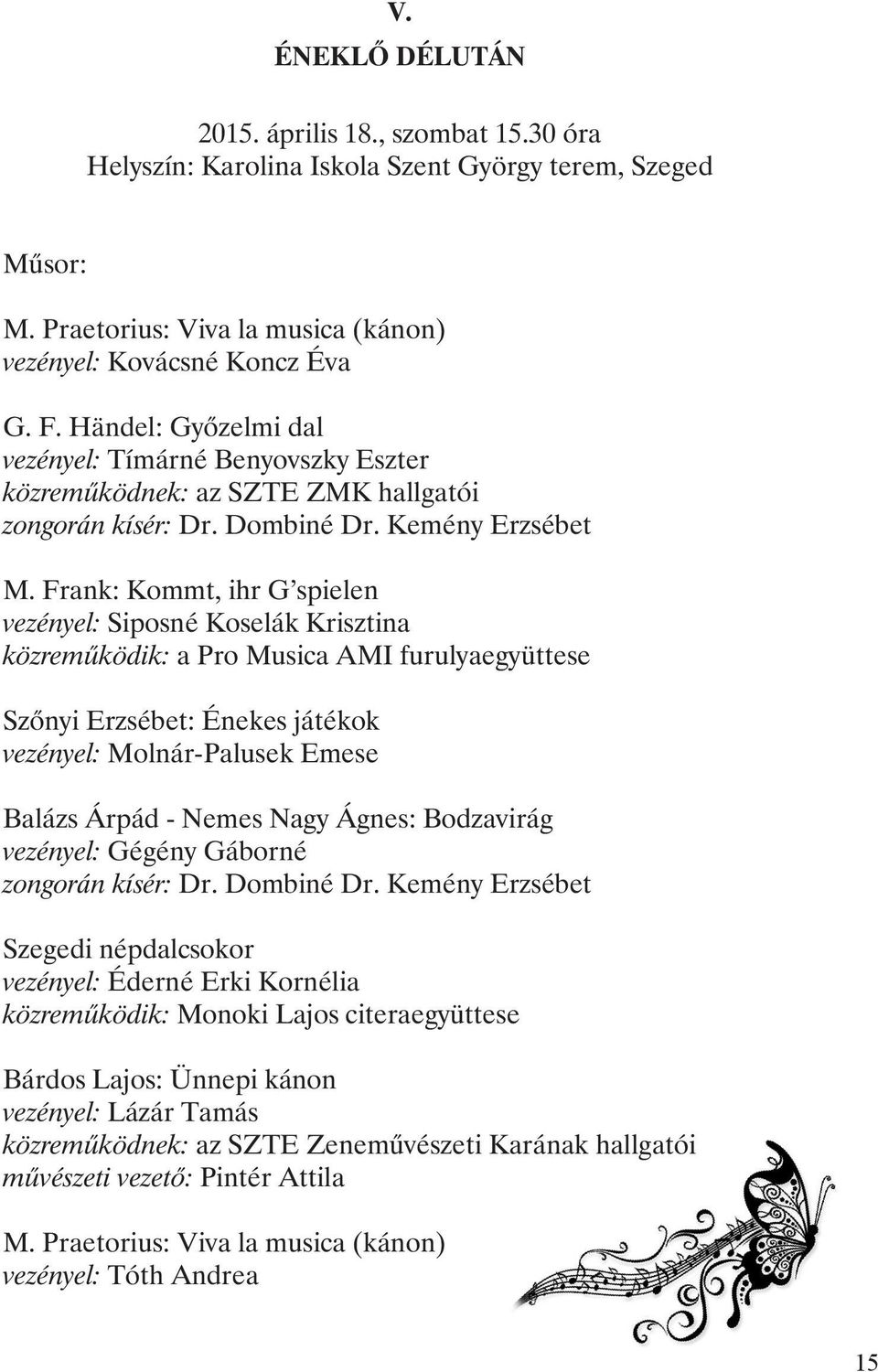 V.

ÉNEKLŐ DÉLUTÁN

2015. április 18., szombat 15.30 óra
Helyszín: Karolina Iskola Szent György terem, Szeged

Műsor:

M. Praetorius: Viva la musica (kánon)
vezényel: Kovácsné Koncz Éva

G. F. Händel: Győzelmi dal
vezényel: Tímárné Benyovszky Eszter
közreműködnek: az SZTE ZMK hallgatói
zongorán kísér: Dr. Dombiné Dr. Kemény Erzsébet

M. Frank: Kommt, ihr G'spielen
vezényel: Siposné Koselák Krisztina
közreműködik: a Pro Musica AMI furulyaegyüttese

Szőnyi Erzsébet: Énekes játékok
vezényel: Molnár-Palusek Emese

Balázs Árpád - Nemes Nagy Ágnes: Bodzavirág
vezényel: Gégény Gáborné
zongorán kísér: Dr. Dombiné Dr. Kemény Erzsébet

Szegedi népdalcsokor
vezényel: Éderné Erki Kornélia
közreműködik: Monoki Lajos citeraegyüttese

Bárdos Lajos: Ünnepi kánon
vezényel: Lázár Tamás
közreműködnek: az SZTE Zeneművészeti Karának hallgatói
művészeti vezető: Pintér Attila

M. Praetorius: Viva la musica (kánon)
vezényel: Tóth Andrea

15